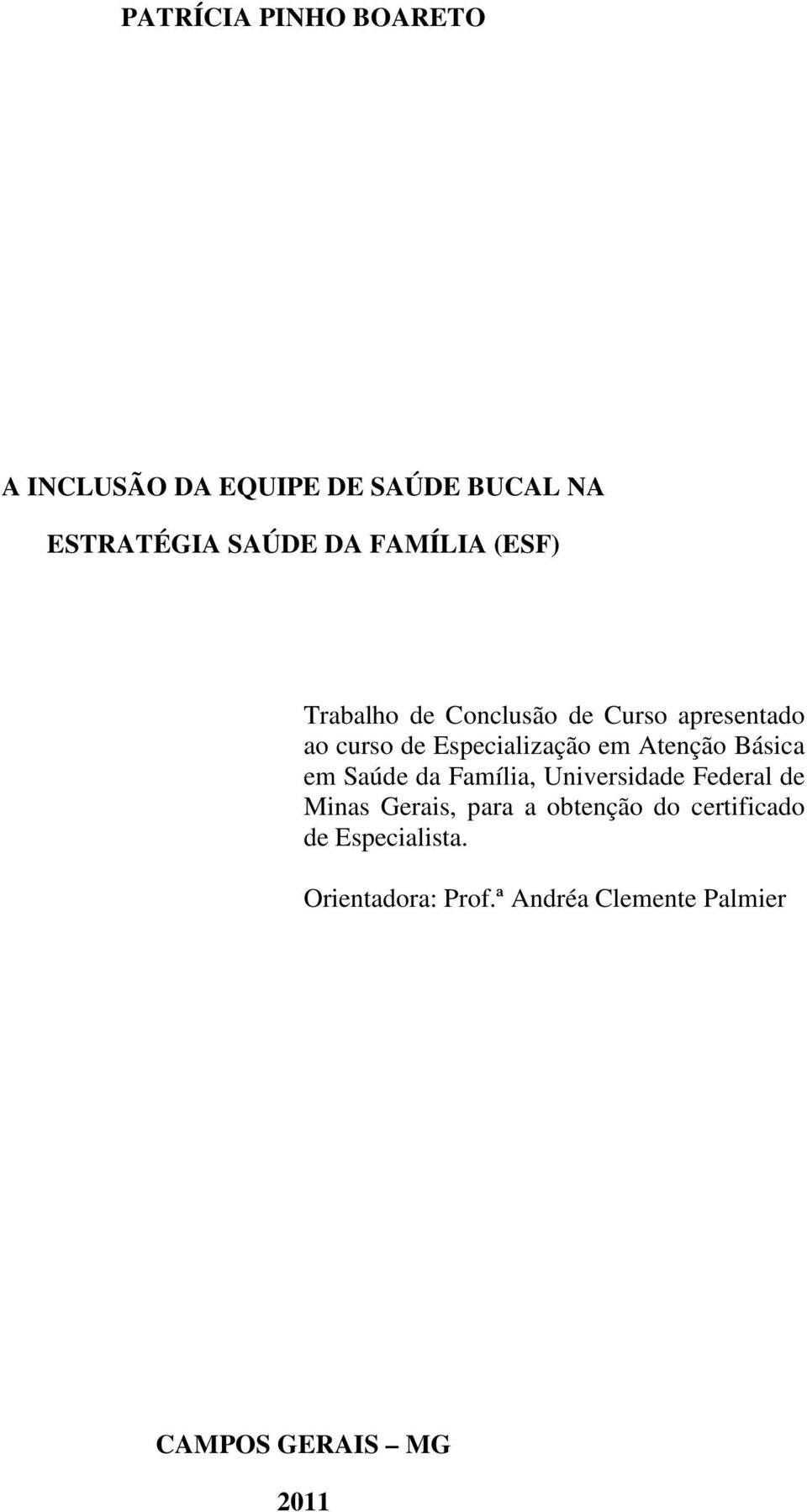 PATRÍCIA PINHO BOARETO

A INCLUSÃO DA EQUIPE DE SAÚDE BUCAL NA ESTRATÉGIA SAÚDE DA FAMÍLIA (ESF)

Trabalho de Conclusão de Curso apresentado ao curso de Especialização em Atenção Básica em Saúde da Família, Universidade Federal de Minas Gerais, para a obtenção do certificado de Especialista.

Orientadora: Prof.ª Andréa Clemente Palmier

CAMPOS GERAIS – MG

2011